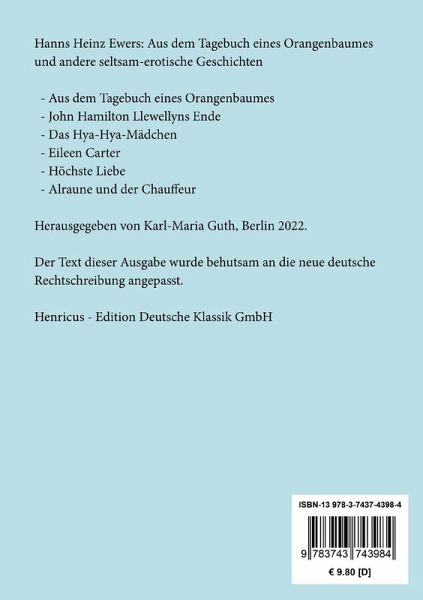 Hanns Heinz Ewers: Aus dem Tagebuch eines Orangenbaumes und andere seltsam-erotische Geschichten

- Aus dem Tagebuch eines Orangenbaumes
- John Hamilton Llewellyns Ende
- Das Hya-Hya-Mädchen
- Eileen Carter
- Höchste Liebe
- Alraune und der Chauffeur

Herausgegeben von Karl-Maria Guth, Berlin 2022.

Der Text dieser Ausgabe wurde behutsam an die neue deutsche Rechtschreibung angepasst.

Henricus - Edition Deutsche Klassik GmbH

ISBN-13 978-3-7437-4398-4

9 783743 743984

€ 9.80 [D]